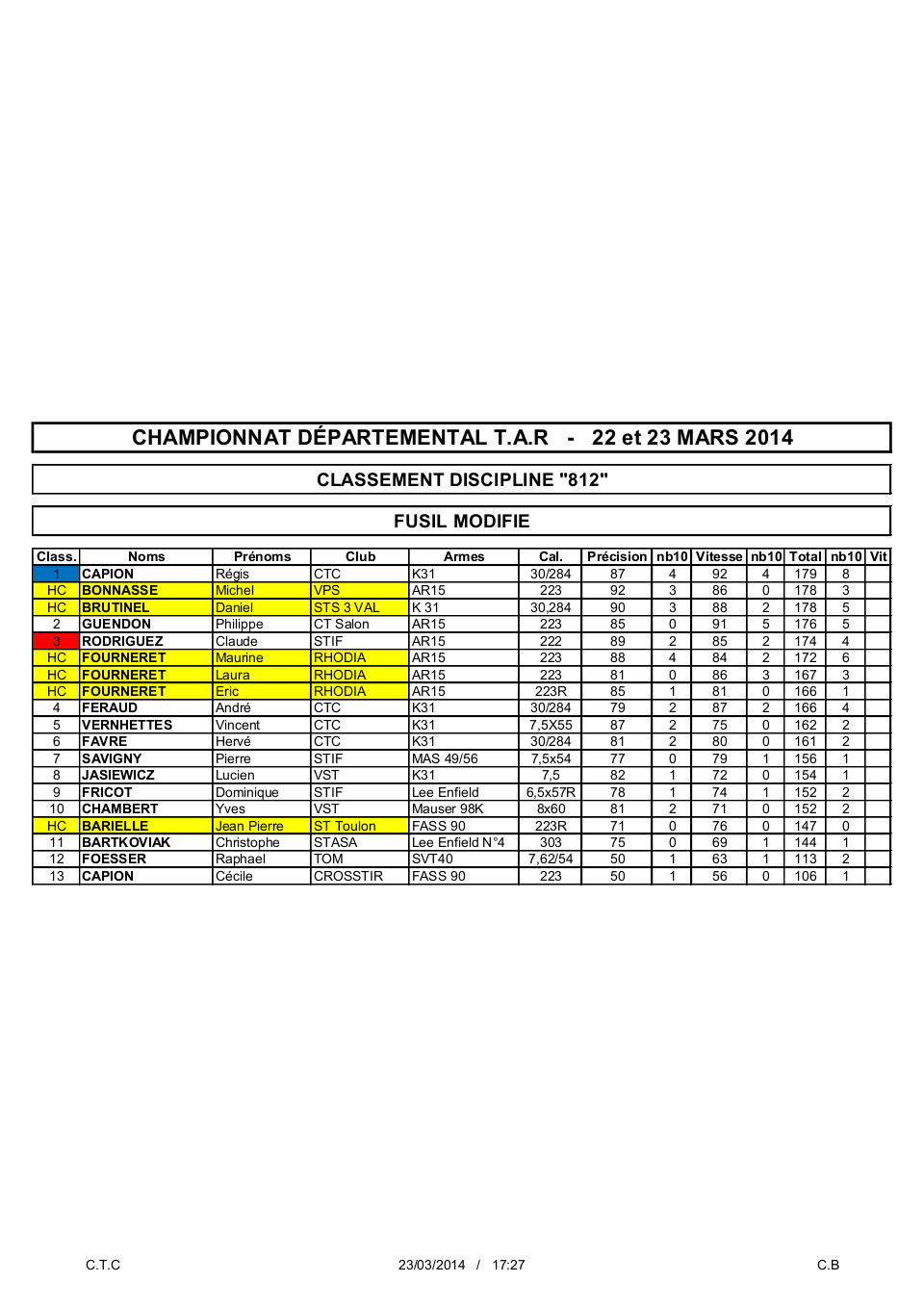 CHAMPIONNAT DÉPARTEMENTAL T.A.R - 22 et 23 MARS 2014

CLASSEMENT DISCIPLINE "812"

FUSIL MODIFIE

| Class. | Noms | Prénoms | Club | Armes | Cal. | Précision | nb10 | Vitesse | nb10 | Total | nb10 | Vit |
|---|---|---|---|---|---|---|---|---|---|---|---|---|
| 1 | CAPION | Régis | CTC | K31 | 30/284 | 87 | 4 | 92 | 4 | 179 | 8 | |
| HC | BONNASSE | Michel | VPS | AR15 | 223 | 92 | 3 | 86 | 0 | 178 | 3 | |
| HC | BRUTINEL | Daniel | STS 3 VAL | K 31 | 30,284 | 90 | 3 | 88 | 2 | 178 | 5 | |
| 2 | GUENDON | Philippe | CT Salon | AR15 | 223 | 85 | 0 | 91 | 5 | 176 | 5 | |
| 3 | RODRIGUEZ | Claude | STIF | AR15 | 222 | 89 | 2 | 85 | 2 | 174 | 4 | |
| HC | FOURNERET | Maurine | RHODIA | AR15 | 223 | 88 | 4 | 84 | 2 | 172 | 6 | |
| HC | FOURNERET | Laura | RHODIA | AR15 | 223 | 81 | 0 | 86 | 3 | 167 | 3 | |
| HC | FOURNERET | Eric | RHODIA | AR15 | 223R | 85 | 1 | 81 | 0 | 166 | 1 | |
| 4 | FERAUD | André | CTC | K31 | 30/284 | 79 | 2 | 87 | 2 | 166 | 4 | |
| 5 | VERNHETTES | Vincent | CTC | K31 | 7,5X55 | 87 | 2 | 75 | 0 | 162 | 2 | |
| 6 | FAVRE | Hervé | CTC | K31 | 30/284 | 81 | 2 | 80 | 0 | 161 | 2 | |
| 7 | SAVIGNY | Pierre | STIF | MAS 49/56 | 7,5x54 | 77 | 0 | 79 | 1 | 156 | 1 | |
| 8 | JASIEWICZ | Lucien | VST | K31 | 7,5 | 82 | 1 | 72 | 0 | 154 | 1 | |
| 9 | FRICOT | Dominique | STIF | Lee Enfield | 6,5x57R | 78 | 1 | 74 | 1 | 152 | 2 | |
| 10 | CHAMBERT | Yves | VST | Mauser 98K | 8x60 | 81 | 2 | 71 | 0 | 152 | 2 | |
| HC | BARIELLE | Jean Pierre | ST Toulon | FASS 90 | 223R | 71 | 0 | 76 | 0 | 147 | 0 | |
| 11 | BARTKOVIAK | Christophe | STASA | Lee Enfield N°4 | 303 | 75 | 0 | 69 | 1 | 144 | 1 | |
| 12 | FOESSER | Raphael | TOM | SVT40 | 7,62/54 | 50 | 1 | 63 | 1 | 113 | 2 | |
| 13 | CAPION | Cécile | CROSSTIR | FASS 90 | 223 | 50 | 1 | 56 | 0 | 106 | 1 | |

C.T.C 23/03/2014 / 17:27 C.B